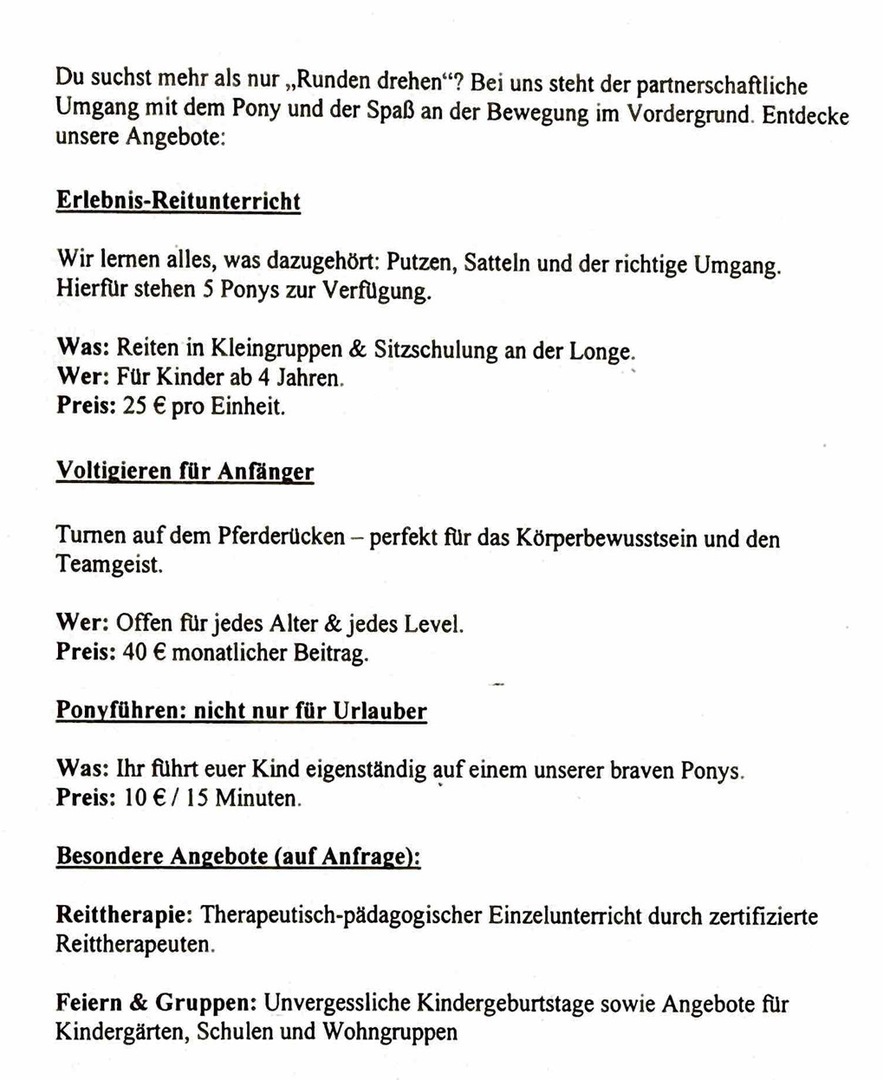 Du suchst mehr als nur „Runden drehen“? Bei uns steht der partnerschaftliche Umgang mit dem Pony und der Spaß an der Bewegung im Vordergrund. Entdecke unsere Angebote:

Erlebnis-Reitunterricht

Wir lernen alles, was dazugehört: Putzen, Satteln und der richtige Umgang. Hierfür stehen 5 Ponys zur Verfügung.

Was: Reiten in Kleingruppen & Sitzschulung an der Longe.
Wer: Für Kinder ab 4 Jahren.
Preis: 25 € pro Einheit.

Voltigieren für Anfänger

Turnen auf dem Pferderücken – perfekt für das Körperbewusstsein und den Teamgeist.

Wer: Offen für jedes Alter & jedes Level.
Preis: 40 € monatlicher Beitrag.

Ponyführen: nicht nur für Urlauber

Was: Ihr führt euer Kind eigenständig auf einem unserer braven Ponys.
Preis: 10 € / 15 Minuten.

Besondere Angebote (auf Anfrage):

Reittherapie: Therapeutisch-pädagogischer Einzelunterricht durch zertifizierte Reittherapeuten.

Feiern & Gruppen: Unvergessliche Kindergeburtstage sowie Angebote für Kindergärten, Schulen und Wohngruppen